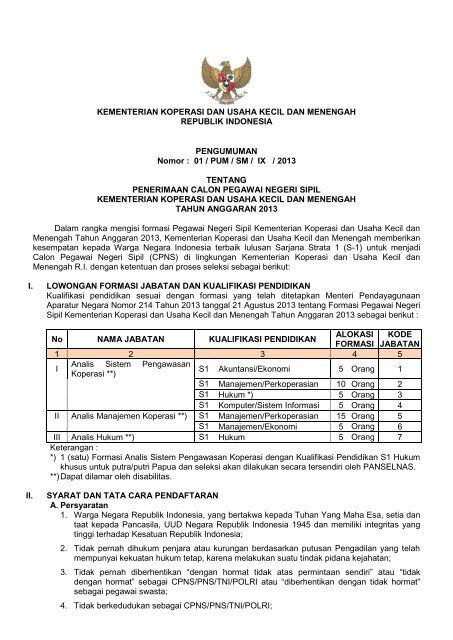 KEMENTERIAN KOPERASI DAN USAHA KECIL DAN MENENGAH
REPUBLIK INDONESIA

PENGUMUMAN
Nomor : 01 / PUM / SM / IX / 2013

TENTANG
PENERIMAAN CALON PEGAWAI NEGERI SIPIL
KEMENTERIAN KOPERASI DAN USAHA KECIL DAN MENENGAH
TAHUN ANGGARAN 2013

Dalam rangka mengisi formasi Pegawai Negeri Sipil Kementerian Koperasi dan Usaha Kecil dan Menengah Tahun Anggaran 2013, Kementerian Koperasi dan Usaha Kecil dan Menengah memberikan kesempatan kepada Warga Negara Indonesia terbaik lulusan Sarjana Strata 1 (S-1) untuk menjadi Calon Pegawai Negeri Sipil (CPNS) di lingkungan Kementerian Koperasi dan Usaha Kecil dan Menengah R.I. dengan ketentuan dan proses seleksi sebagai berikut:

I. LOWONGAN FORMASI JABATAN DAN KUALIFIKASI PENDIDIKAN
Kualifikasi pendidikan sesuai dengan formasi yang telah ditetapkan Menteri Pendayagunaan Aparatur Negara Nomor 214 Tahun 2013 tanggal 21 Agustus 2013 tentang Formasi Pegawai Negeri Sipil Kementerian Koperasi dan Usaha Kecil dan Menengah Tahun Anggaran 2013 sebagai berikut :

| No | NAMA JABATAN | KUALIFIKASI PENDIDIKAN | ALOKASI FORMASI | KODE JABATAN |
|---|---|---|---|---|
| 1 | 2 | 3 | 4 | 5 |
| I | Analis Sistem Pengawasan Koperasi **) | S1 Akuntansi/Ekonomi | 5 Orang | 1 |
| | | S1 Manajemen/Perkoperasian | 10 Orang | 2 |
| | | S1 Hukum *) | 5 Orang | 3 |
| | | S1 Komputer/Sistem Informasi | 5 Orang | 4 |
| II | Analis Manajemen Koperasi **) | S1 Manajemen/Perkoperasian | 15 Orang | 5 |
| | | S1 Manajemen/Ekonomi | 5 Orang | 6 |
| III | Analis Hukum **) | S1 Hukum | 5 Orang | 7 |

Keterangan :
*) 1 (satu) Formasi Analis Sistem Pengawasan Koperasi dengan Kualifikasi Pendidikan S1 Hukum khusus untuk putra/putri Papua dan seleksi akan dilakukan secara tersendiri oleh PANSELNAS.
**) Dapat dilamar oleh disabilitas.

II. SYARAT DAN TATA CARA PENDAFTARAN
A. Persyaratan
1. Warga Negara Republik Indonesia, yang bertakwa kepada Tuhan Yang Maha Esa, setia dan taat kepada Pancasila, UUD Negara Republik Indonesia 1945 dan memiliki integritas yang tinggi terhadap Kesatuan Republik Indonesia;

2. Tidak pernah dihukum penjara atau kurungan berdasarkan putusan Pengadilan yang telah mempunyai kekuatan hukum tetap, karena melakukan suatu tindak pidana kejahatan;

3. Tidak pernah diberhentikan "dengan hormat tidak atas permintaan sendiri" atau "tidak dengan hormat" sebagai CPNS/PNS/TNI/POLRI atau "diberhentikan dengan tidak hormat" sebagai pegawai swasta;

4. Tidak berkedudukan sebagai CPNS/PNS/TNI/POLRI;